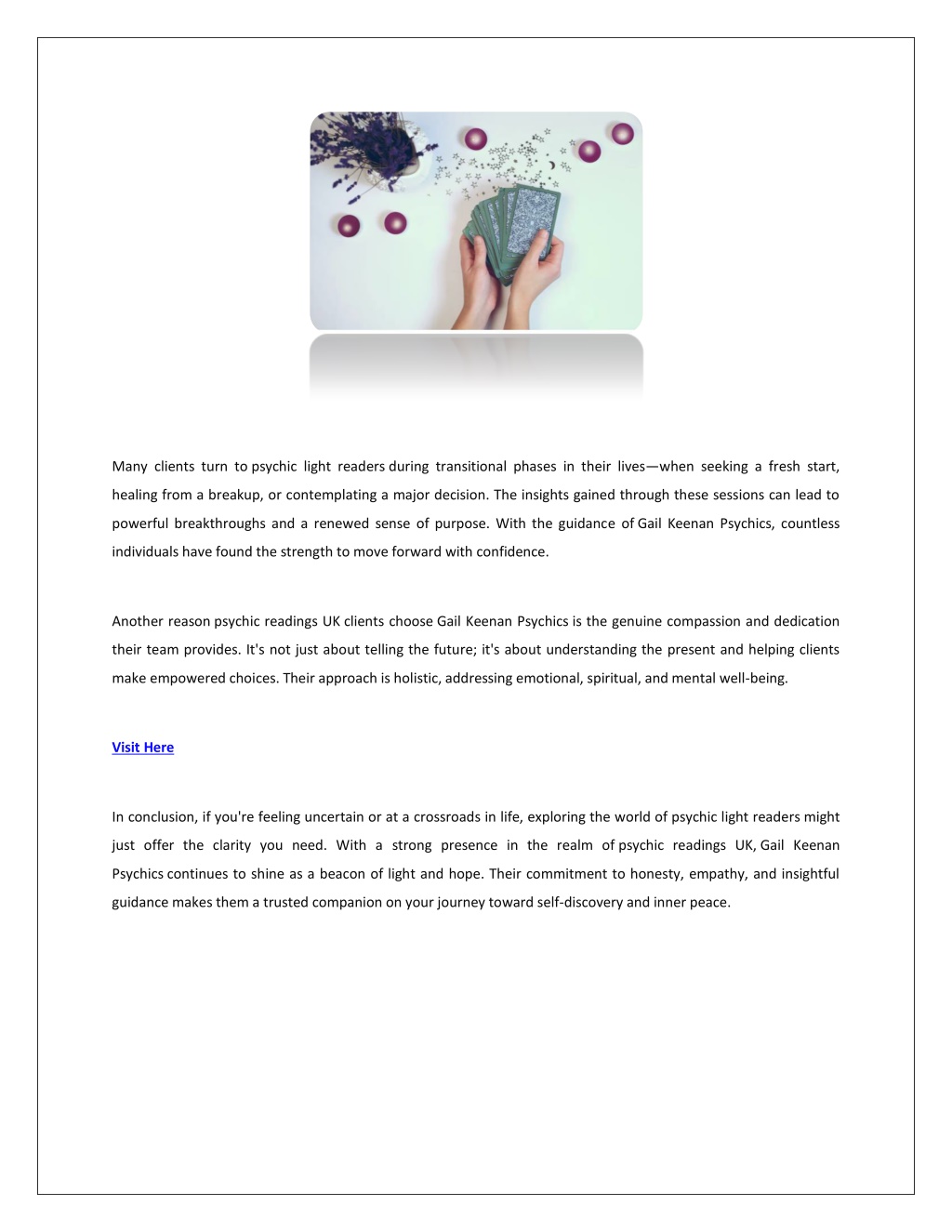 Many clients turn to psychic light readers during transitional phases in their lives—when seeking a fresh start, healing from a breakup, or contemplating a major decision. The insights gained through these sessions can lead to powerful breakthroughs and a renewed sense of purpose. With the guidance of Gail Keenan Psychics, countless individuals have found the strength to move forward with confidence.

Another reason psychic readings UK clients choose Gail Keenan Psychics is the genuine compassion and dedication their team provides. It's not just about telling the future; it's about understanding the present and helping clients make empowered choices. Their approach is holistic, addressing emotional, spiritual, and mental well-being.

Visit Here

In conclusion, if you're feeling uncertain or at a crossroads in life, exploring the world of psychic light readers might just offer the clarity you need. With a strong presence in the realm of psychic readings UK, Gail Keenan Psychics continues to shine as a beacon of light and hope. Their commitment to honesty, empathy, and insightful guidance makes them a trusted companion on your journey toward self-discovery and inner peace.